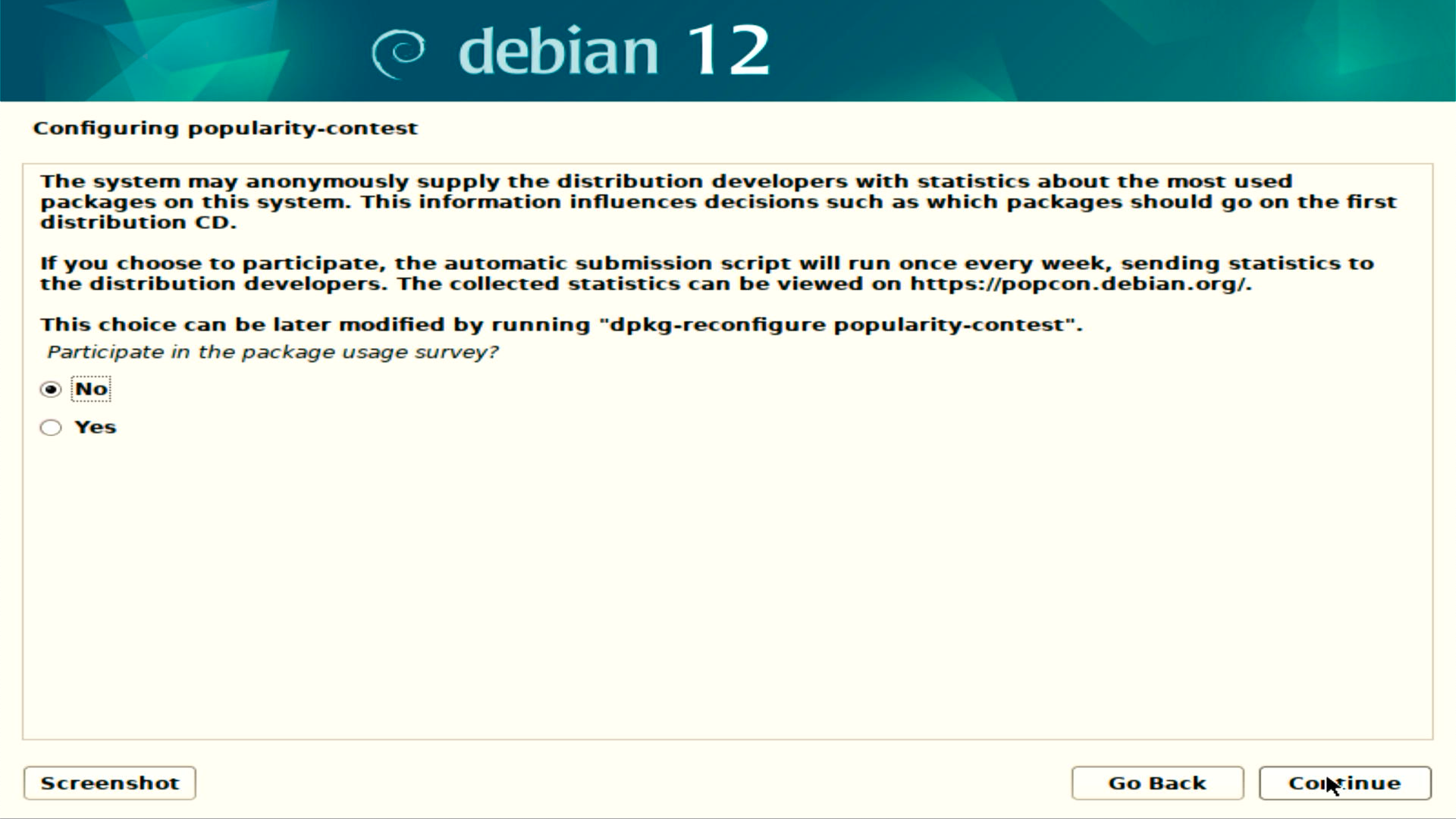 debian 12

Configuring popularity-contest

The system may anonymously supply the distribution developers with statistics about the most used packages on this system. This information influences decisions such as which packages should go on the first distribution CD.

If you choose to participate, the automatic submission script will run once every week, sending statistics to the distribution developers. The collected statistics can be viewed on https://popcon.debian.org/.

This choice can be later modified by running "dpkg-reconfigure popularity-contest".

Participate in the package usage survey?

No

Yes

Screenshot

Go Back

Continue